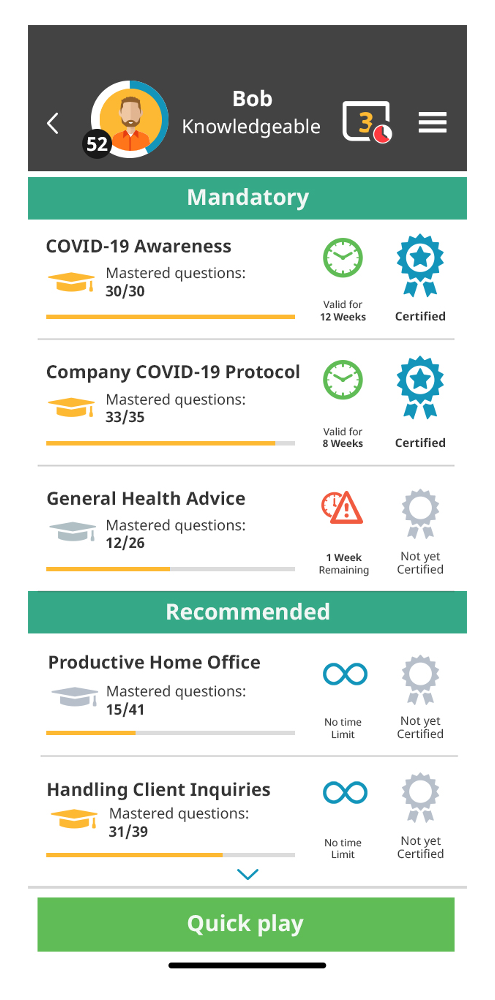 52 Bob
Knowledgeable
3

Mandatory

COVID-19 Awareness
Mastered questions:
30/30
Valid for 12 Weeks
Certified

Company COVID-19 Protocol
Mastered questions:
33/35
Valid for 8 Weeks
Certified

General Health Advice
Mastered questions:
12/26
1 Week Remaining
Not yet Certified

Recommended

Productive Home Office
Mastered questions:
15/41
No time Limit
Not yet Certified

Handling Client Inquiries
Mastered questions:
31/39
No time Limit
Not yet Certified

Quick play